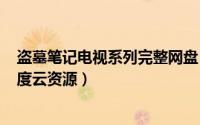 盗墓笔记电视系列完整网盘
度云资源）